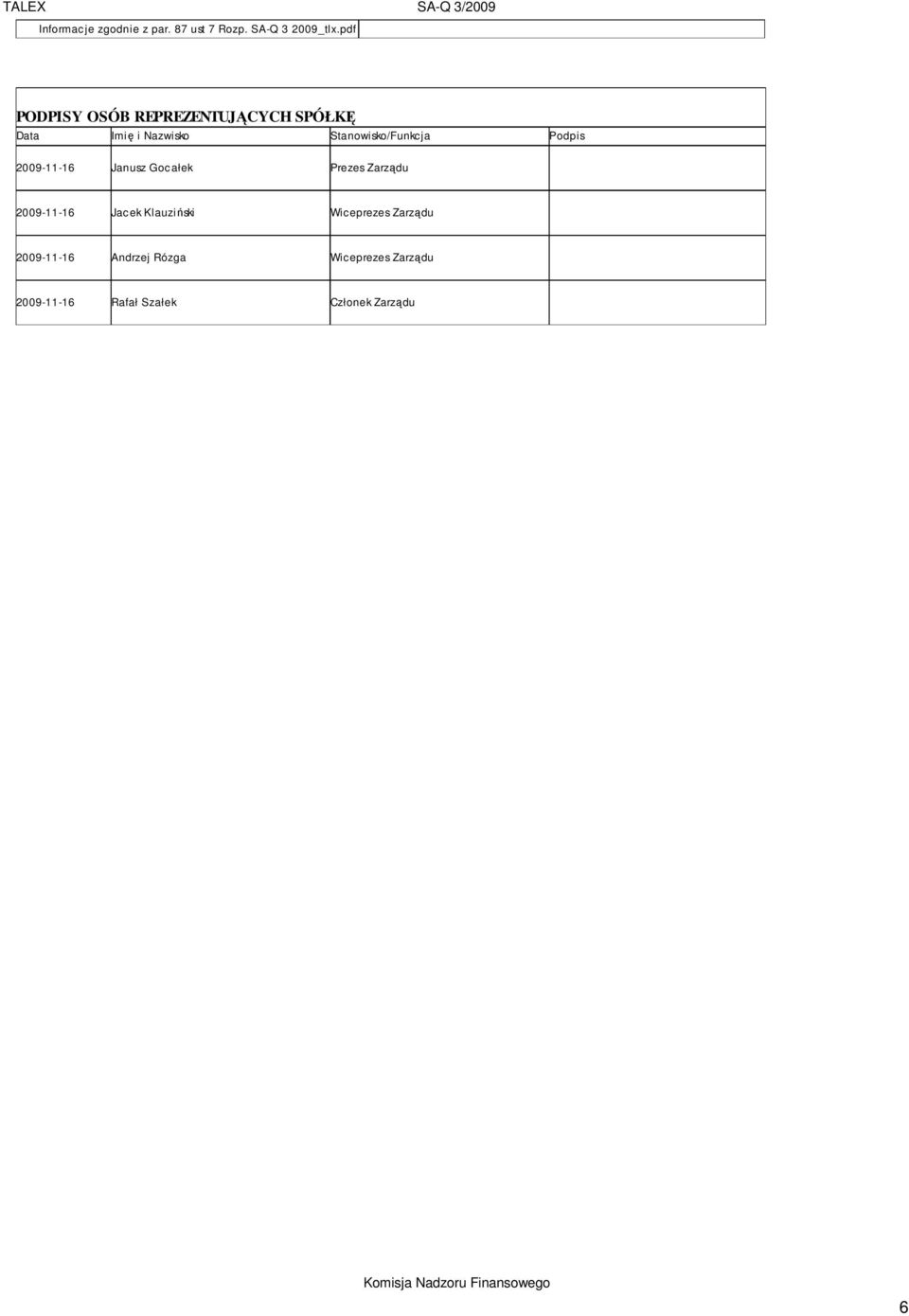 TALEX SA-Q 3/2009

Informacje zgodnie z par. 87 ust 7 Rozp. SA-Q 3 2009_tlx.pdf

PODPISY OSÓB REPREZENTUJĄCYCH SPÓŁKĘ

| Data | Imię i Nazwisko | Stanowisko/Funkcja | Podpis |
|---|---|---|---|
| 2009-11-16 | Janusz Gocałek | Prezes Zarządu | |
| 2009-11-16 | Jacek Klauziński | Wiceprezes Zarządu | |
| 2009-11-16 | Andrzej Rózga | Wiceprezes Zarządu | |
| 2009-11-16 | Rafał Szałek | Członek Zarządu | |

Komisja Nadzoru Finansowego

6